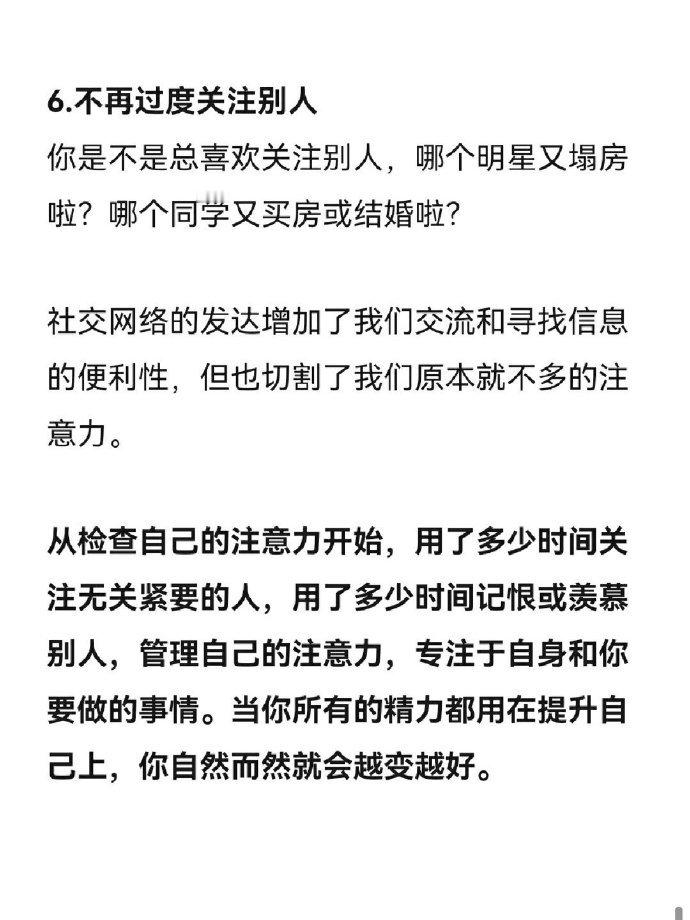 6.不再过度关注别人
你是不是总喜欢关注别人，哪个明星又塌房啦？哪个同学又买房或结婚啦？

社交网络的发达增加了我们交流和寻找信息的便利性，但也切割了我们原本就不多的注意力。

从检查自己的注意力开始，用了多少时间关注无关紧要的人，用了多少时间记恨或羡慕别人，管理自己的注意力，专注于自身和你要做的事情。当你所有的精力都用在提升自己上，你自然而然就会越变越好。